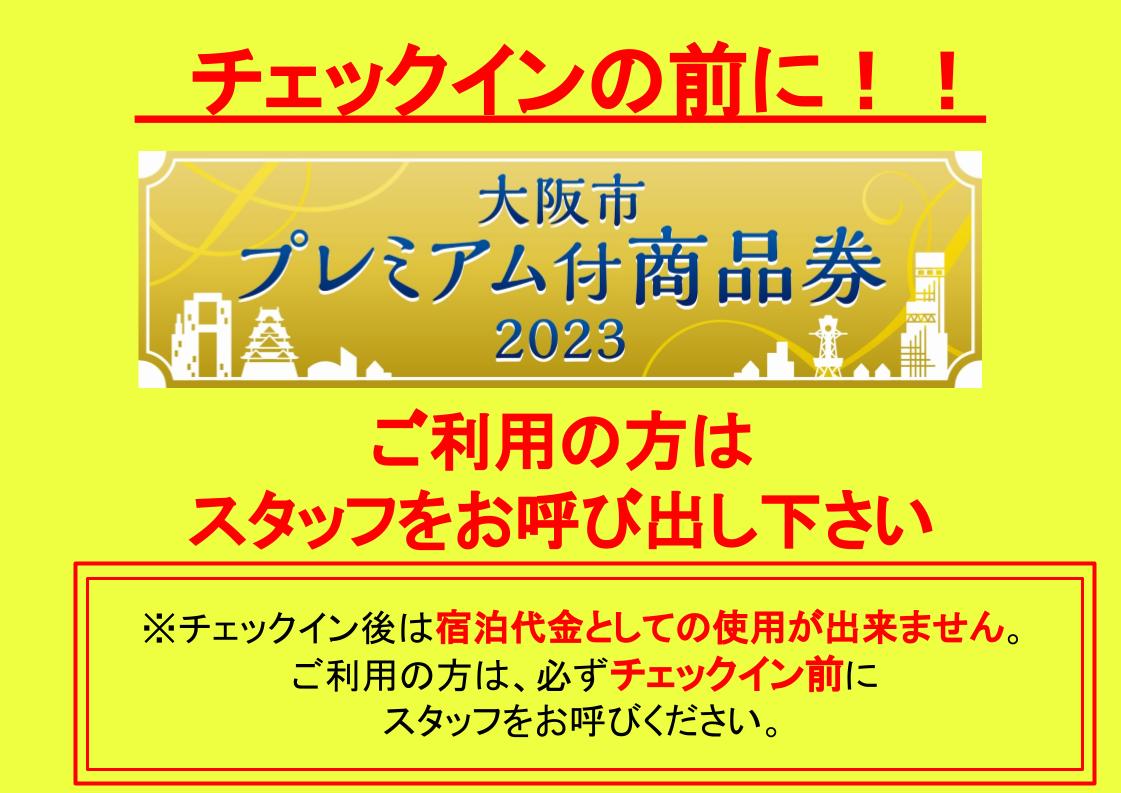 チェックインの前に！！

大阪市
プレミアム付商品券
2023

ご利用の方は
スタッフをお呼び出し下さい

※チェックイン後は宿泊代金としての使用が出来ません。
ご利用の方は、必ずチェックイン前に
スタッフをお呼びください。